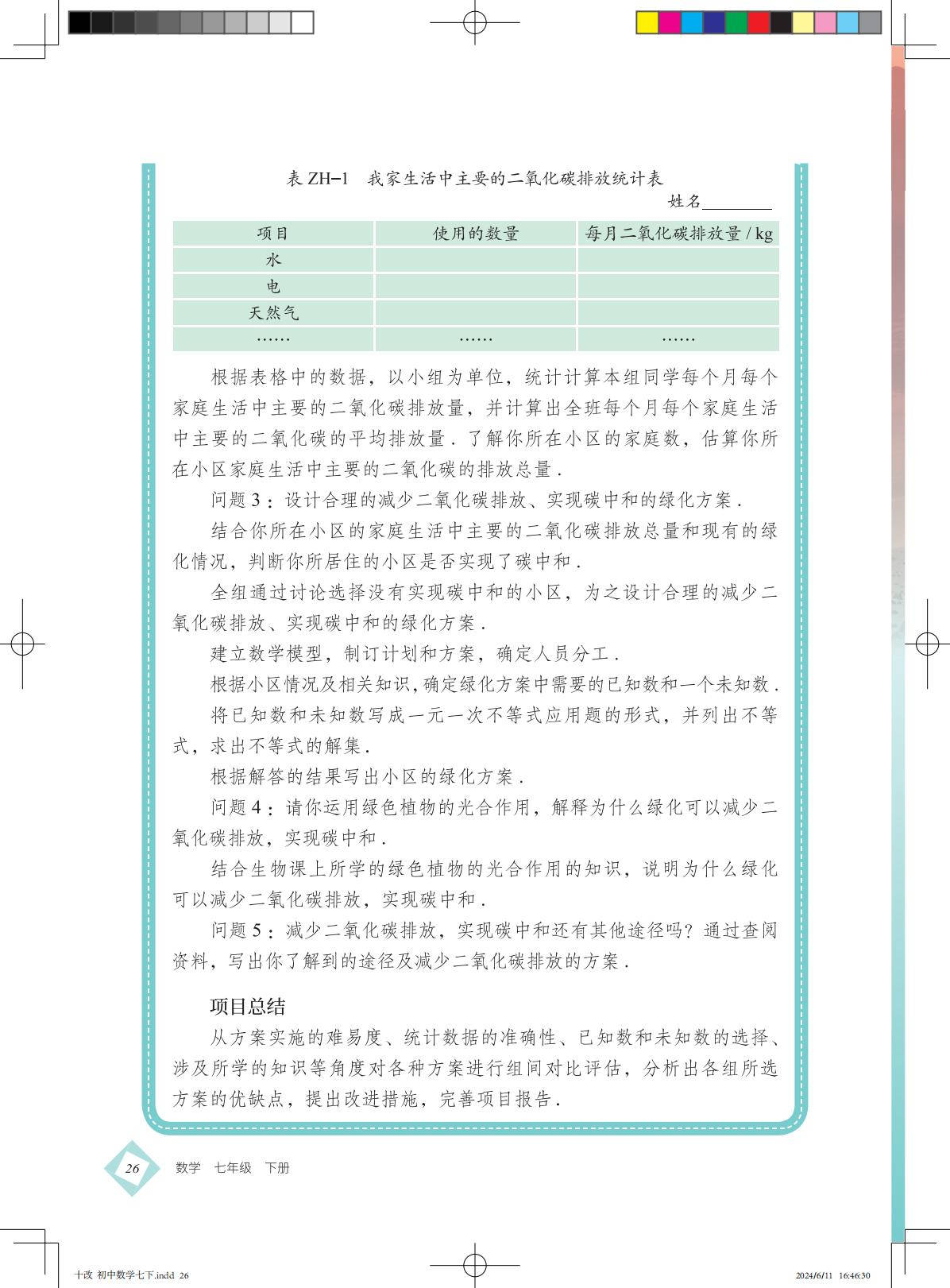 表 ZH–1　我家生活中主要的二氧化碳排放统计表

姓名________

| 项目 | 使用的数量 | 每月二氧化碳排放量 / kg |
|---|---|---|
| 水 | | |
| 电 | | |
| 天然气 | | |
| …… | …… | …… |

根据表格中的数据，以小组为单位，统计计算本组同学每个月每个家庭生活中主要的二氧化碳排放量，并计算出全班每个月每个家庭生活中主要的二氧化碳的平均排放量．了解你所在小区的家庭数，估算你所在小区家庭生活中主要的二氧化碳的排放总量．

问题 3：设计合理的减少二氧化碳排放、实现碳中和的绿化方案．

结合你所在小区的家庭生活中主要的二氧化碳排放总量和现有的绿化情况，判断你所居住的小区是否实现了碳中和．

全组通过讨论选择没有实现碳中和的小区，为之设计合理的减少二氧化碳排放、实现碳中和的绿化方案．

建立数学模型，制订计划和方案，确定人员分工．

根据小区情况及相关知识，确定绿化方案中需要的已知数和一个未知数．

将已知数和未知数写成一元一次不等式应用题的形式，并列出不等式，求出不等式的解集．

根据解答的结果写出小区的绿化方案．

问题 4：请你运用绿色植物的光合作用，解释为什么绿化可以减少二氧化碳排放，实现碳中和．

结合生物课上所学的绿色植物的光合作用的知识，说明为什么绿化可以减少二氧化碳排放，实现碳中和．

问题 5：减少二氧化碳排放，实现碳中和还有其他途径吗？通过查阅资料，写出你了解到的途径及减少二氧化碳排放的方案．

项目总结

从方案实施的难易度、统计数据的准确性、已知数和未知数的选择、涉及所学的知识等角度对各种方案进行组间对比评估，分析出各组所选方案的优缺点，提出改进措施，完善项目报告．

26　数学　七年级　下册

十改 初中数学七下.indd 26　2024/6/11 16:46:30